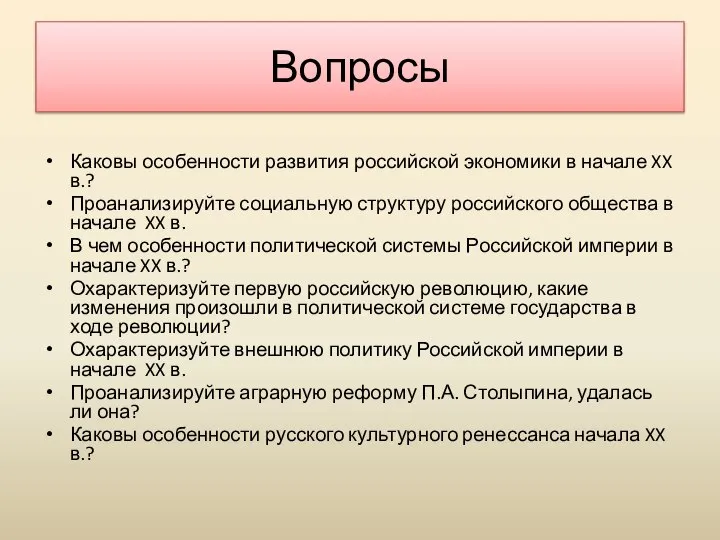 Вопросы

• Каковы особенности развития российской экономики в начале XX в.?
• Проанализируйте социальную структуру российского общества в начале XX в.
• В чем особенности политической системы Российской империи в начале XX в.?
• Охарактеризуйте первую российскую революцию, какие изменения произошли в политической системе государства в ходе революции?
• Охарактеризуйте внешнюю политику Российской империи в начале XX в.
• Проанализируйте аграрную реформу П.А. Столыпина, удалась ли она?
• Каковы особенности русского культурного ренессанса начала XX в.?